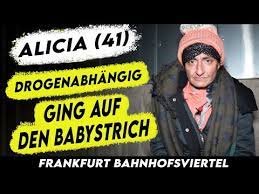 ALICIA (41)

DROGENABHÄNGIG

GING AUF DEN BABYSTRICH

FRANKFURT BAHNHOFSVIERTEL